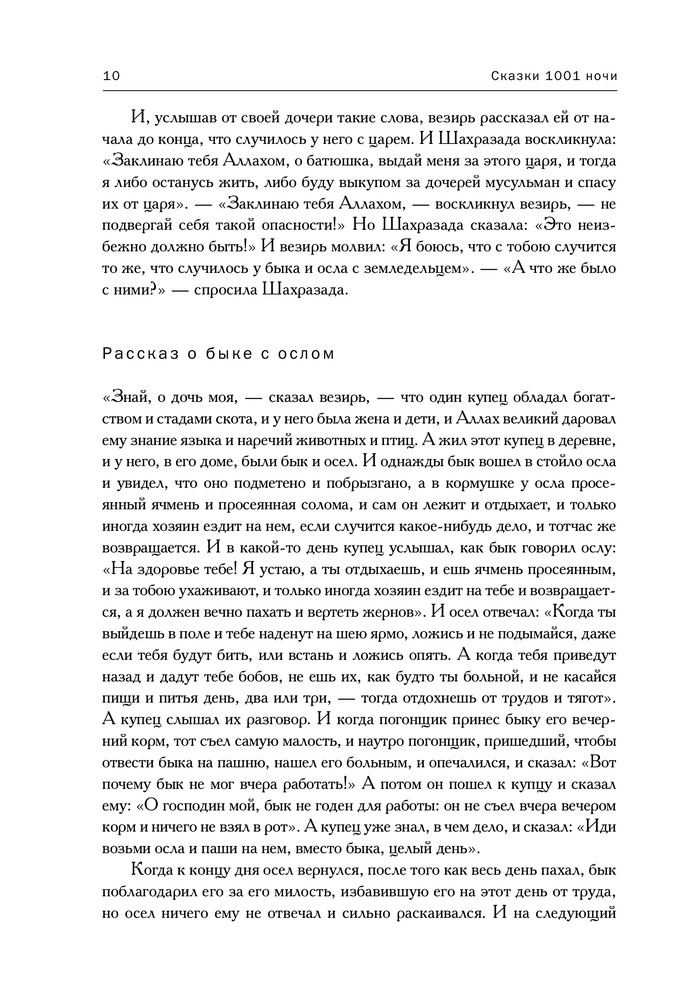 10 Сказки 1001 ночи

И, услышав от своей дочери такие слова, везирь рассказал ей от начала до конца, что случилось у него с царем. И Шахразада воскликнула: «Заклинаю тебя Аллахом, о батюшка, выдай меня за этого царя, и тогда я либо останусь жить, либо буду выкупом за дочерей мусульман и спасу их от царя». — «Заклинаю тебя Аллахом, — воскликнул везирь, — не подвергай себя такой опасности!» Но Шахразада сказала: «Это неизбежно должно быть!» И везирь молвил: «Я боюсь, что с тобою случится то же, что случилось у быка и осла с земледельцем». — «А что же было с ними?» — спросила Шахразада.

Рассказ о быке с ослом

«Знай, о дочь моя, — сказал везирь, — что один купец обладал богатством и стадами скота, и у него была жена и дети, и Аллах великий даровал ему знание языка и наречий животных и птиц. А жил этот купец в деревне, и у него, в его доме, были бык и осел. И однажды бык вошел в стойло осла и увидел, что оно подметено и побрызгано, а в кормушке у осла просеянный ячмень и просеянная солома, и сам он лежит и отдыхает, и только иногда хозяин ездит на нем, если случится какое-нибудь дело, и тотчас же возвращается. И в какой-то день купец услышал, как бык говорил ослу: «На здоровье тебе! Я устаю, а ты отдыхаешь, и ешь ячмень просеянным, и за тобою ухаживают, и только иногда хозяин ездит на тебе и возвращается, а я должен вечно пахать и вертеть жернов». И осел отвечал: «Когда ты выйдешь в поле и тебе наденут на шею ярмо, ложись и не подымайся, даже если тебя будут бить, или встань и ложись опять. А когда тебя приведут назад и дадут тебе бобов, не ешь их, как будто ты больной, и не касайся пищи и питья день, два или три, — тогда отдохнешь от трудов и тягот». А купец слышал их разговор. И когда погонщик принес быку его вечерний корм, тот съел самую малость, и наутро погонщик, пришедший, чтобы отвести быка на пашню, нашел его больным, и опечалился, и сказал: «Вот почему бык не мог вчера работать!» А потом он пошел к купцу и сказал ему: «О господин мой, бык не годен для работы: он не съел вчера вечером корм и ничего не взял в рот». А купец уже знал, в чем дело, и сказал: «Иди возьми осла и паши на нем, вместо быка, целый день».

Когда к концу дня осел вернулся, после того как весь день пахал, бык поблагодарил его за его милость, избавившую его на этот день от труда, но осел ничего ему не отвечал и сильно раскаивался. И на следующий